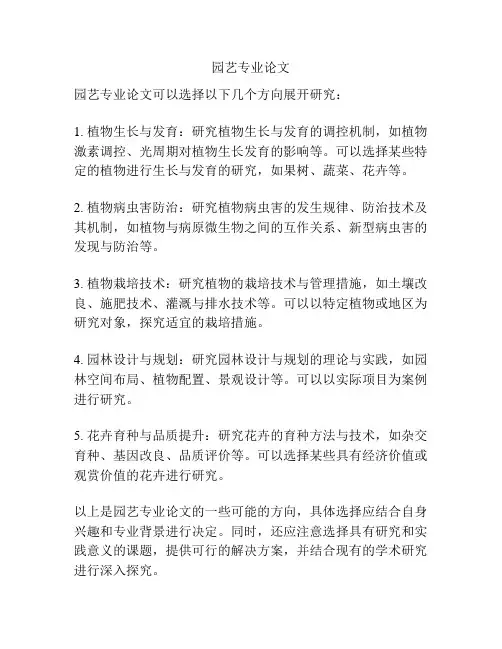 园艺专业论文

园艺专业论文可以选择以下几个方向展开研究：

1. 植物生长与发育：研究植物生长与发育的调控机制，如植物激素调控、光周期对植物生长发育的影响等。可以选择某些特定的植物进行生长与发育的研究，如果树、蔬菜、花卉等。

2. 植物病虫害防治：研究植物病虫害的发生规律、防治技术及其机制，如植物与病原微生物之间的互作关系、新型病虫害的发现与防治等。

3. 植物栽培技术：研究植物的栽培技术与管理措施，如土壤改良、施肥技术、灌溉与排水技术等。可以以特定植物或地区为研究对象，探究适宜的栽培措施。

4. 园林设计与规划：研究园林设计与规划的理论与实践，如园林空间布局、植物配置、景观设计等。可以以实际项目为案例进行研究。

5. 花卉育种与品质提升：研究花卉的育种方法与技术，如杂交育种、基因改良、品质评价等。可以选择某些具有经济价值或观赏价值的花卉进行研究。

以上是园艺专业论文的一些可能的方向，具体选择应结合自身兴趣和专业背景进行决定。同时，还应注意选择具有研究和实践意义的课题，提供可行的解决方案，并结合现有的学术研究进行深入探究。